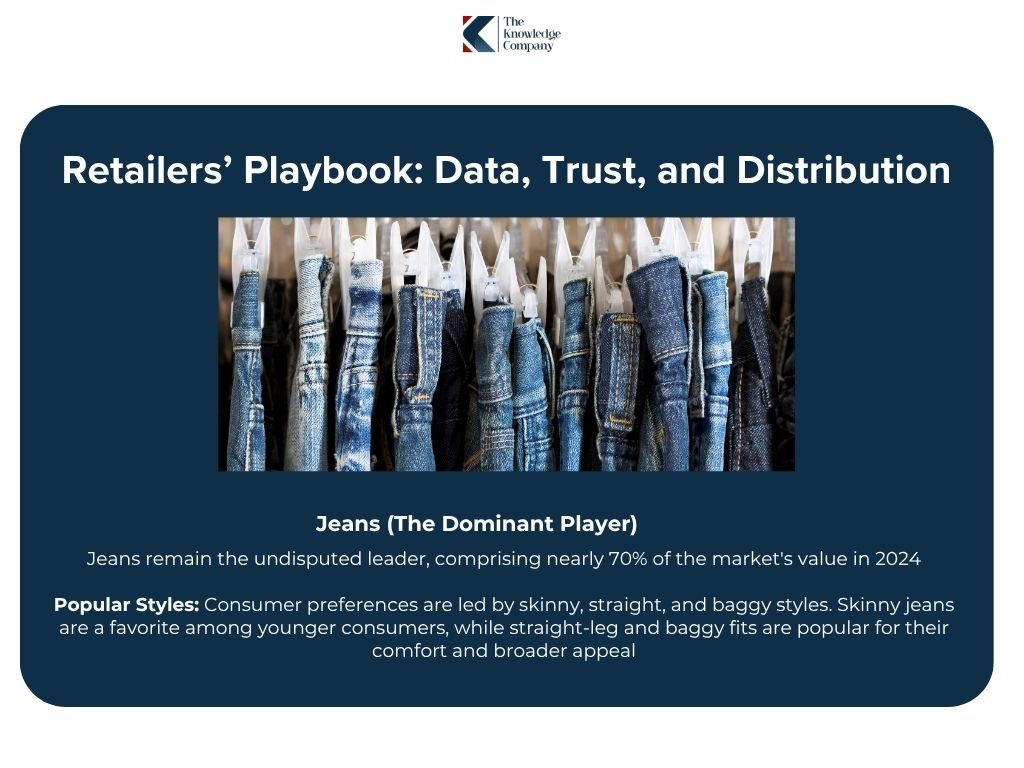 The Knowledge Company

Retailers' Playbook: Data, Trust, and Distribution

Jeans (The Dominant Player)

Jeans remain the undisputed leader, comprising nearly 70% of the market's value in 2024

Popular Styles: Consumer preferences are led by skinny, straight, and baggy styles. Skinny jeans are a favorite among younger consumers, while straight-leg and baggy fits are popular for their comfort and broader appeal